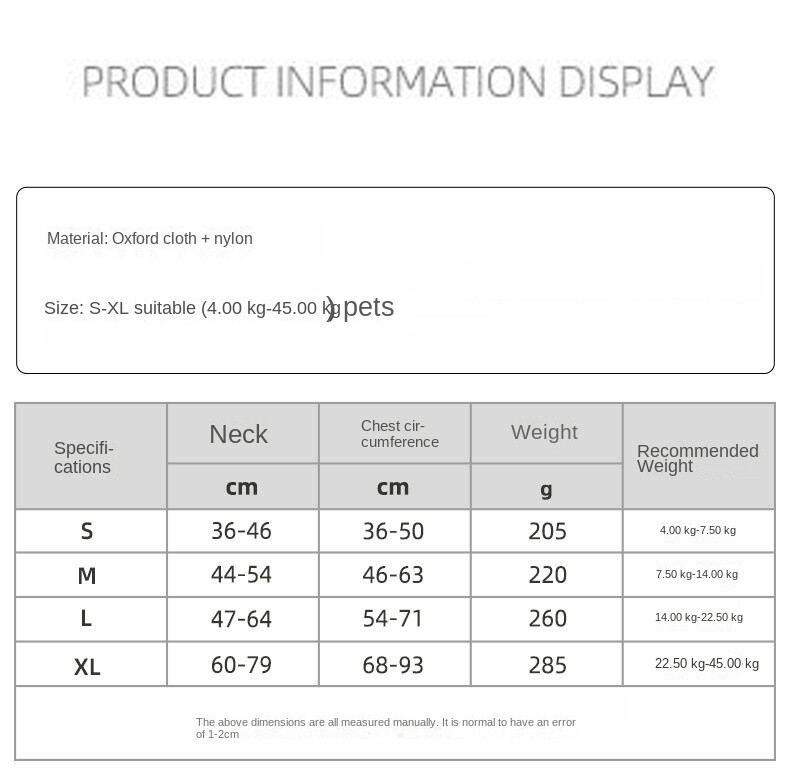 PRODUCT INFORMATION DISPLAY

Material: Oxford cloth + nylon

Size: S-XL suitable (4.00 kg-45.00 kg) pets

| Specifications | Neck | Chest circumference | Weight | Recommended Weight |
|---|---|---|---|---|
| | cm | cm | g | |
| S | 36-46 | 36-50 | 205 | 4.00 kg-7.50 kg |
| M | 44-54 | 46-63 | 220 | 7.50 kg-14.00 kg |
| L | 47-64 | 54-71 | 260 | 14.00 kg-22.50 kg |
| XL | 60-79 | 68-93 | 285 | 22.50 kg-45.00 kg |

The above dimensions are all measured manually. It is normal to have an error of 1-2cm